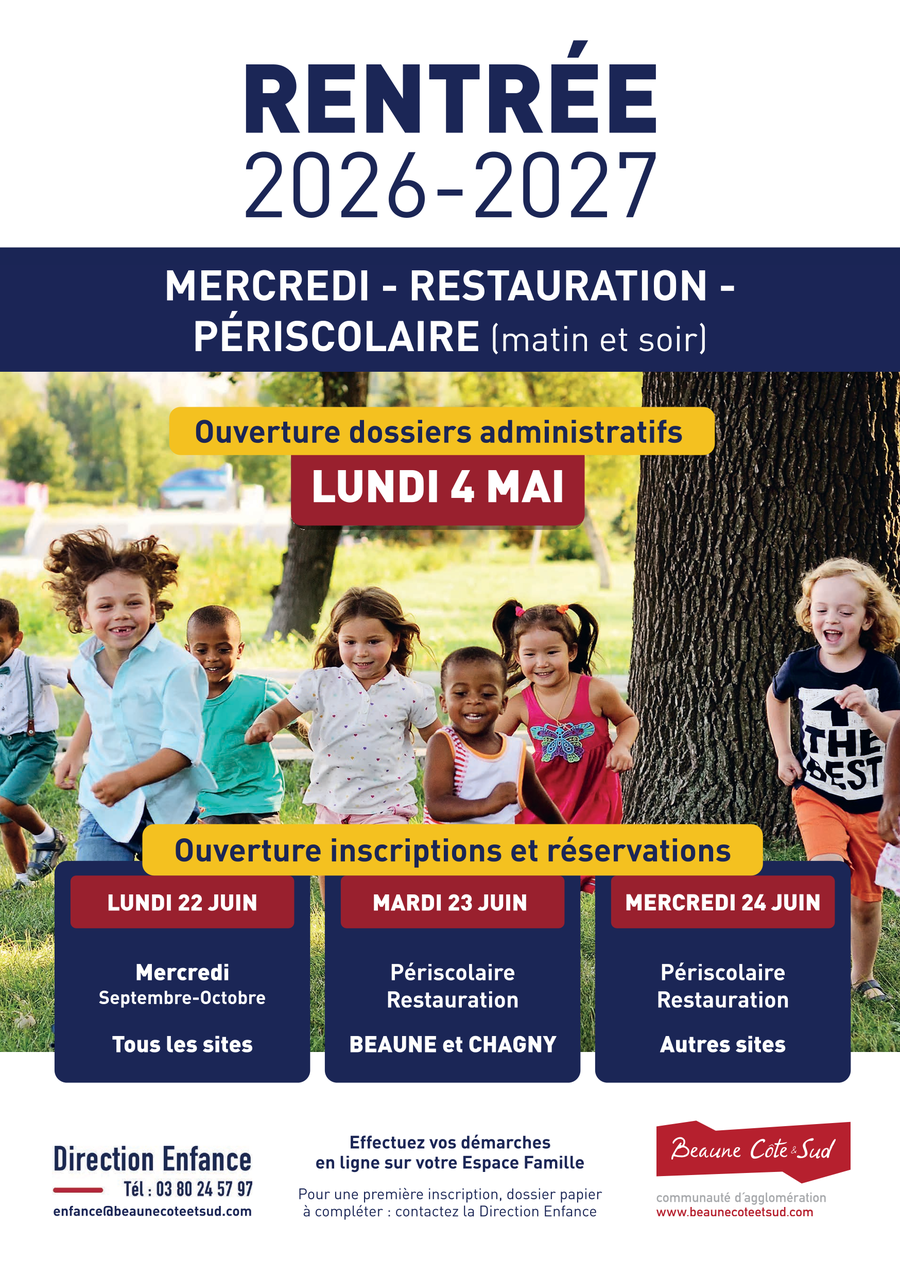 RENTRÉE
2026-2027

MERCREDI - RESTAURATION - PÉRISCOLAIRE (matin et soir)

Ouverture dossiers administratifs
LUNDI 4 MAI

THE BEST

Ouverture inscriptions et réservations

LUNDI 22 JUIN
Mercredi
Septembre-Octobre
Tous les sites

MARDI 23 JUIN
Périscolaire
Restauration
BEAUNE et CHAGNY

MERCREDI 24 JUIN
Périscolaire
Restauration
Autres sites

Direction Enfance
Tél : 03 80 24 57 97
enfance@beaunecoteetsud.com

Effectuez vos démarches en ligne sur votre Espace Famille

Pour une première inscription, dossier papier à compléter : contactez la Direction Enfance

Beaune Côte & Sud
communauté d'agglomération
www.beaunecoteetsud.com